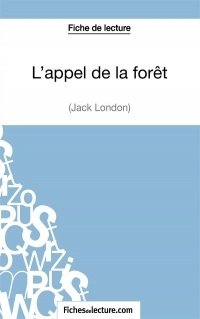 Fiche de lecture

L'appel de la forêt

(Jack London)

Fichesdelecture.com